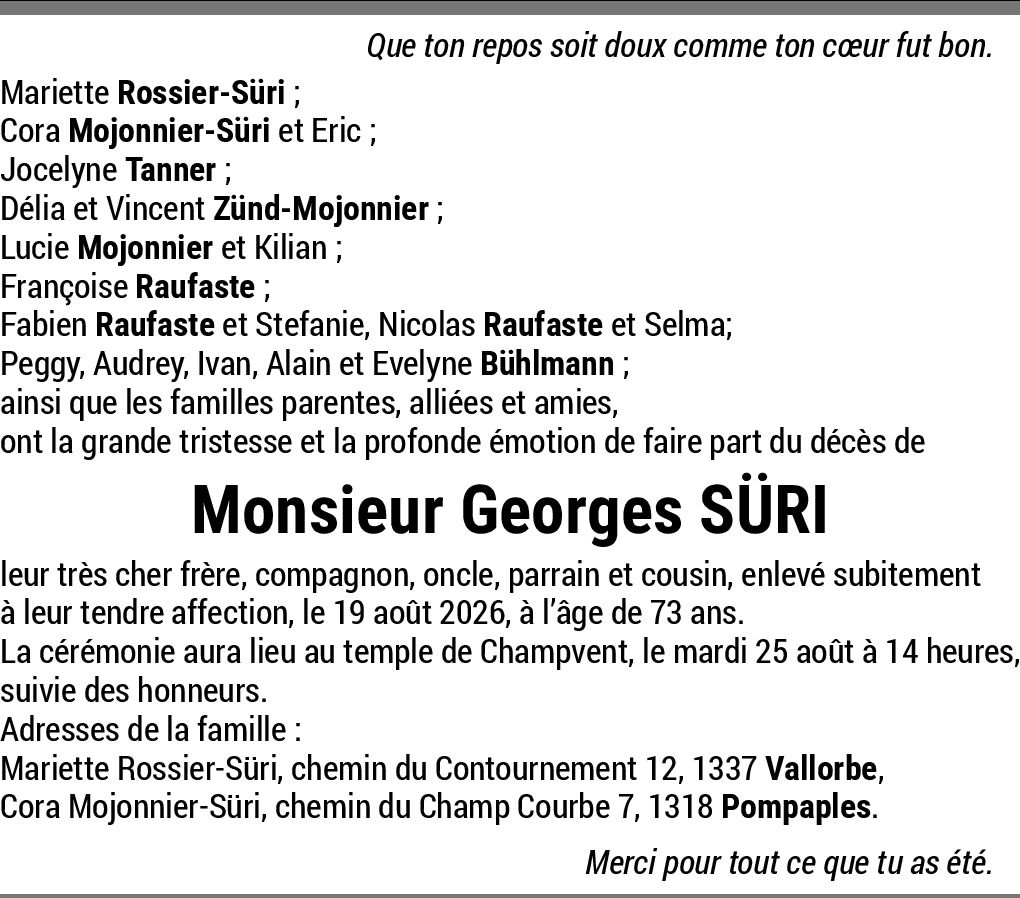 Que ton repos soit doux comme ton cœur fut bon.

Mariette Rossier-Süri ;
Cora Mojonnier-Süri et Eric ;
Jocelyne Tanner ;
Délia et Vincent Zünd-Mojonnier ;
Lucie Mojonnier et Kilian ;
Françoise Raufaste ;
Fabien Raufaste et Stefanie, Nicolas Raufaste et Selma;
Peggy, Audrey, Ivan, Alain et Evelyne Bühlmann ;
ainsi que les familles parentes, alliées et amies,
ont la grande tristesse et la profonde émotion de faire part du décès de

Monsieur Georges SÜRI

leur très cher frère, compagnon, oncle, parrain et cousin, enlevé subitement à leur tendre affection, le 19 août 2026, à l'âge de 73 ans.
La cérémonie aura lieu au temple de Champvent, le mardi 25 août à 14 heures, suivie des honneurs.
Adresses de la famille :
Mariette Rossier-Süri, chemin du Contournement 12, 1337 Vallorbe,
Cora Mojonnier-Süri, chemin du Champ Courbe 7, 1318 Pompaples.

Merci pour tout ce que tu as été.